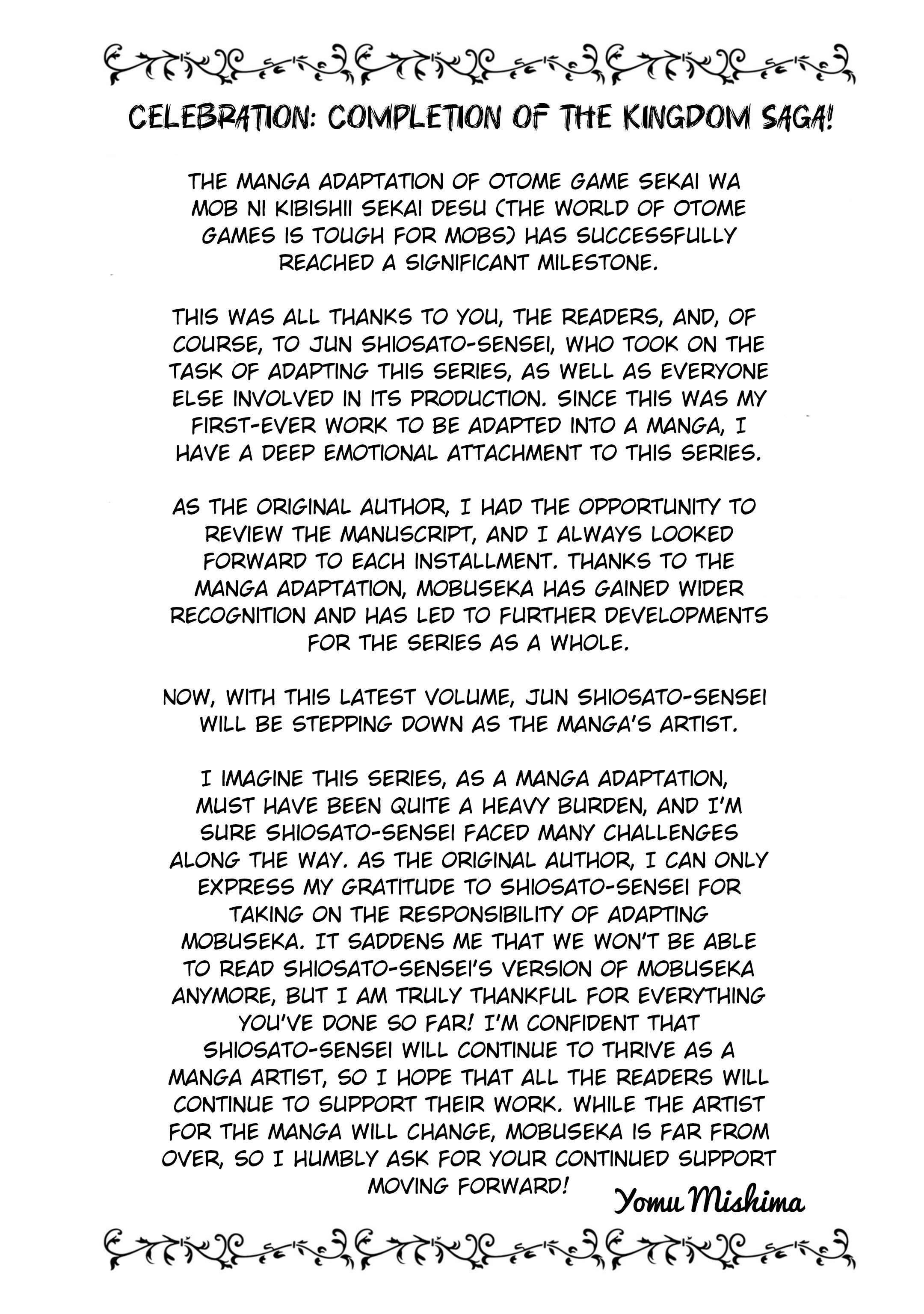 CELEBRATION: COMPLETION OF THE KINGDOM SAGA!

THE MANGA ADAPTATION OF OTOME GAME SEKAI WA MOB NI KIBISHII SEKAI DESU (THE WORLD OF OTOME GAMES IS TOUGH FOR MOBS) HAS SUCCESSFULLY REACHED A SIGNIFICANT MILESTONE.

THIS WAS ALL THANKS TO YOU, THE READERS, AND, OF COURSE, TO JUN SHIOSATO-SENSEI, WHO TOOK ON THE TASK OF ADAPTING THIS SERIES, AS WELL AS EVERYONE ELSE INVOLVED IN ITS PRODUCTION. SINCE THIS WAS MY FIRST-EVER WORK TO BE ADAPTED INTO A MANGA, I HAVE A DEEP EMOTIONAL ATTACHMENT TO THIS SERIES.

AS THE ORIGINAL AUTHOR, I HAD THE OPPORTUNITY TO REVIEW THE MANUSCRIPT, AND I ALWAYS LOOKED FORWARD TO EACH INSTALLMENT. THANKS TO THE MANGA ADAPTATION, MOBUSEKA HAS GAINED WIDER RECOGNITION AND HAS LED TO FURTHER DEVELOPMENTS FOR THE SERIES AS A WHOLE.

NOW, WITH THIS LATEST VOLUME, JUN SHIOSATO-SENSEI WILL BE STEPPING DOWN AS THE MANGA'S ARTIST.

I IMAGINE THIS SERIES, AS A MANGA ADAPTATION, MUST HAVE BEEN QUITE A HEAVY BURDEN, AND I'M SURE SHIOSATO-SENSEI FACED MANY CHALLENGES ALONG THE WAY. AS THE ORIGINAL AUTHOR, I CAN ONLY EXPRESS MY GRATITUDE TO SHIOSATO-SENSEI FOR TAKING ON THE RESPONSIBILITY OF ADAPTING MOBUSEKA. IT SADDENS ME THAT WE WON'T BE ABLE TO READ SHIOSATO-SENSEI'S VERSION OF MOBUSEKA ANYMORE, BUT I AM TRULY THANKFUL FOR EVERYTHING YOU'VE DONE SO FAR! I'M CONFIDENT THAT SHIOSATO-SENSEI WILL CONTINUE TO THRIVE AS A MANGA ARTIST, SO I HOPE THAT ALL THE READERS WILL CONTINUE TO SUPPORT THEIR WORK. WHILE THE ARTIST FOR THE MANGA WILL CHANGE, MOBUSEKA IS FAR FROM OVER, SO I HUMBLY ASK FOR YOUR CONTINUED SUPPORT MOVING FORWARD!

Yomu Mishima